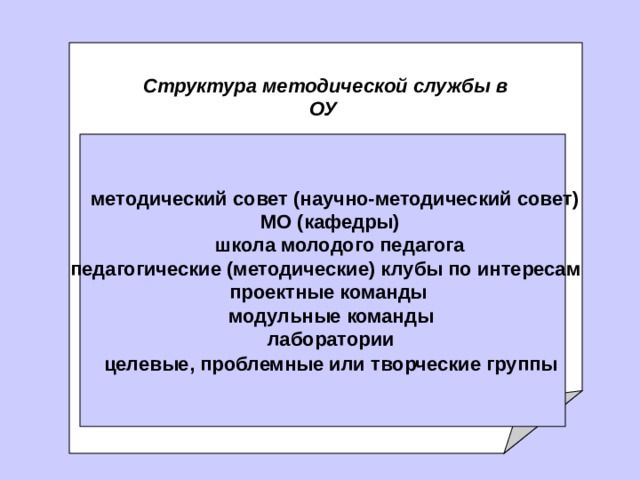 Структура методической службы в ОУ

методический совет (научно-методический совет)
МО (кафедры)
школа молодого педагога
педагогические (методические) клубы по интересам
проектные команды
модульные команды
лаборатории
целевые, проблемные или творческие группы